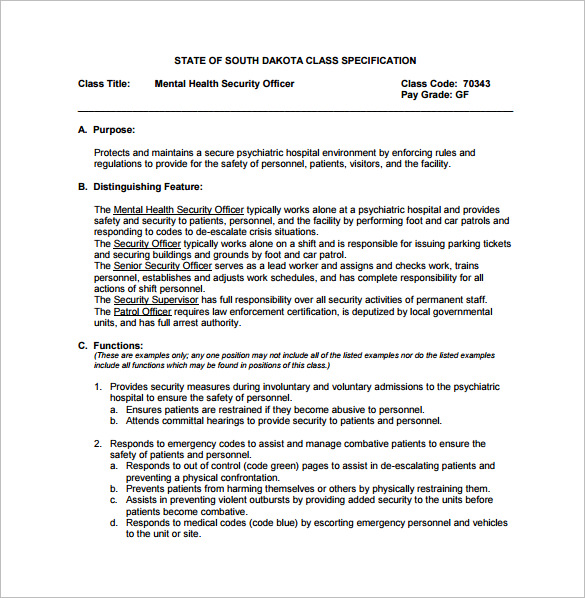 STATE OF SOUTH DAKOTA CLASS SPECIFICATION

Class Title: Mental Health Security Officer

Class Code: 70343
Pay Grade: GF

A. Purpose:

Protects and maintains a secure psychiatric hospital environment by enforcing rules and regulations to provide for the safety of personnel, patients, visitors, and the facility.

B. Distinguishing Feature:

The Mental Health Security Officer typically works alone at a psychiatric hospital and provides safety and security to patients, personnel, and the facility by performing foot and car patrols and responding to codes to de-escalate crisis situations.
The Security Officer typically works alone on a shift and is responsible for issuing parking tickets and securing buildings and grounds by foot and car patrol.
The Senior Security Officer serves as a lead worker and assigns and checks work, trains personnel, establishes and adjusts work schedules, and has complete responsibility for all actions of shift personnel.
The Security Supervisor has full responsibility over all security activities of permanent staff.
The Patrol Officer requires law enforcement certification, is deputized by local governmental units, and has full arrest authority.

C. Functions:
(These are examples only; any one position may not include all of the listed examples nor do the listed examples include all functions which may be found in positions of this class.)

1. Provides security measures during involuntary and voluntary admissions to the psychiatric hospital to ensure the safety of personnel.
a. Ensures patients are restrained if they become abusive to personnel.
b. Attends committal hearings to provide security to patients and personnel.

2. Responds to emergency codes to assist and manage combative patients to ensure the safety of patients and personnel.
a. Responds to out of control (code green) pages to assist in de-escalating patients and preventing a physical confrontation.
b. Prevents patients from harming themselves or others by physically restraining them.
c. Assists in preventing violent outbursts by providing added security to the units before patients become combative.
d. Responds to medical codes (code blue) by escorting emergency personnel and vehicles to the unit or site.